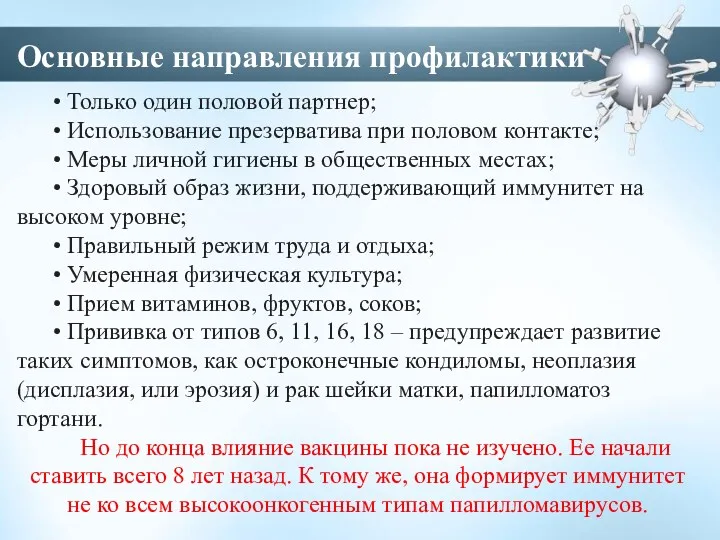 Основные направления профилактики

• Только один половой партнер;
• Использование презерватива при половом контакте;
• Меры личной гигиены в общественных местах;
• Здоровый образ жизни, поддерживающий иммунитет на высоком уровне;
• Правильный режим труда и отдыха;
• Умеренная физическая культура;
• Прием витаминов, фруктов, соков;
• Прививка от типов 6, 11, 16, 18 – предупреждает развитие таких симптомов, как остроконечные кондиломы, неоплазия (дисплазия, или эрозия) и рак шейки матки, папилломатоз гортани.

Но до конца влияние вакцины пока не изучено. Ее начали ставить всего 8 лет назад. К тому же, она формирует иммунитет не ко всем высокоонкогенным типам папилломавирусов.